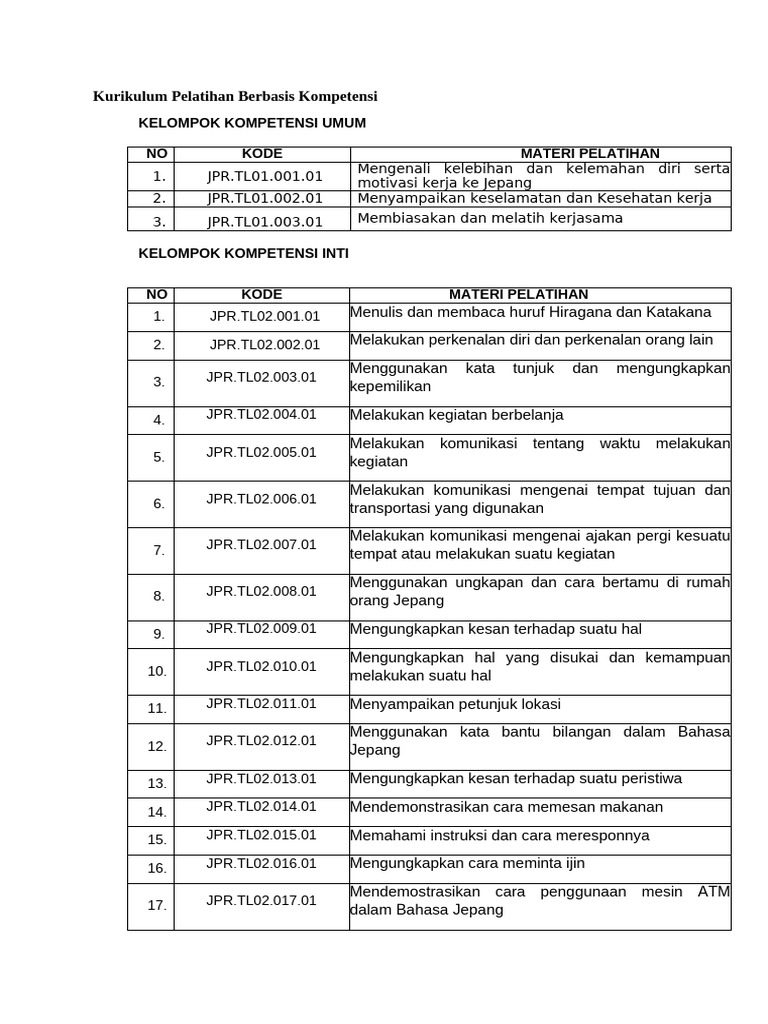 Kurikulum Pelatihan Berbasis Kompetensi

KELOMPOK KOMPETENSI UMUM

| NO | KODE | MATERI PELATIHAN |
|---|---|---|
| 1. | JPR.TL01.001.01 | Mengenali kelebihan dan kelemahan diri serta motivasi kerja ke Jepang |
| 2. | JPR.TL01.002.01 | Menyampaikan keselamatan dan Kesehatan kerja |
| 3. | JPR.TL01.003.01 | Membiasakan dan melatih kerjasama |

KELOMPOK KOMPETENSI INTI

| NO | KODE | MATERI PELATIHAN |
|---|---|---|
| 1. | JPR.TL02.001.01 | Menulis dan membaca huruf Hiragana dan Katakana |
| 2. | JPR.TL02.002.01 | Melakukan perkenalan diri dan perkenalan orang lain |
| 3. | JPR.TL02.003.01 | Menggunakan kata tunjuk dan mengungkapkan kepemilikan |
| 4. | JPR.TL02.004.01 | Melakukan kegiatan berbelanja |
| 5. | JPR.TL02.005.01 | Melakukan komunikasi tentang waktu melakukan kegiatan |
| 6. | JPR.TL02.006.01 | Melakukan komunikasi mengenai tempat tujuan dan transportasi yang digunakan |
| 7. | JPR.TL02.007.01 | Melakukan komunikasi mengenai ajakan pergi kesuatu tempat atau melakukan suatu kegiatan |
| 8. | JPR.TL02.008.01 | Menggunakan ungkapan dan cara bertamu di rumah orang Jepang |
| 9. | JPR.TL02.009.01 | Mengungkapkan kesan terhadap suatu hal |
| 10. | JPR.TL02.010.01 | Mengungkapkan hal yang disukai dan kemampuan melakukan suatu hal |
| 11. | JPR.TL02.011.01 | Menyampaikan petunjuk lokasi |
| 12. | JPR.TL02.012.01 | Menggunakan kata bantu bilangan dalam Bahasa Jepang |
| 13. | JPR.TL02.013.01 | Mengungkapkan kesan terhadap suatu peristiwa |
| 14. | JPR.TL02.014.01 | Mendemonstrasikan cara memesan makanan |
| 15. | JPR.TL02.015.01 | Memahami instruksi dan cara meresponnya |
| 16. | JPR.TL02.016.01 | Mengungkapkan cara meminta ijin |
| 17. | JPR.TL02.017.01 | Mendemostrasikan cara penggunaan mesin ATM dalam Bahasa Jepang |